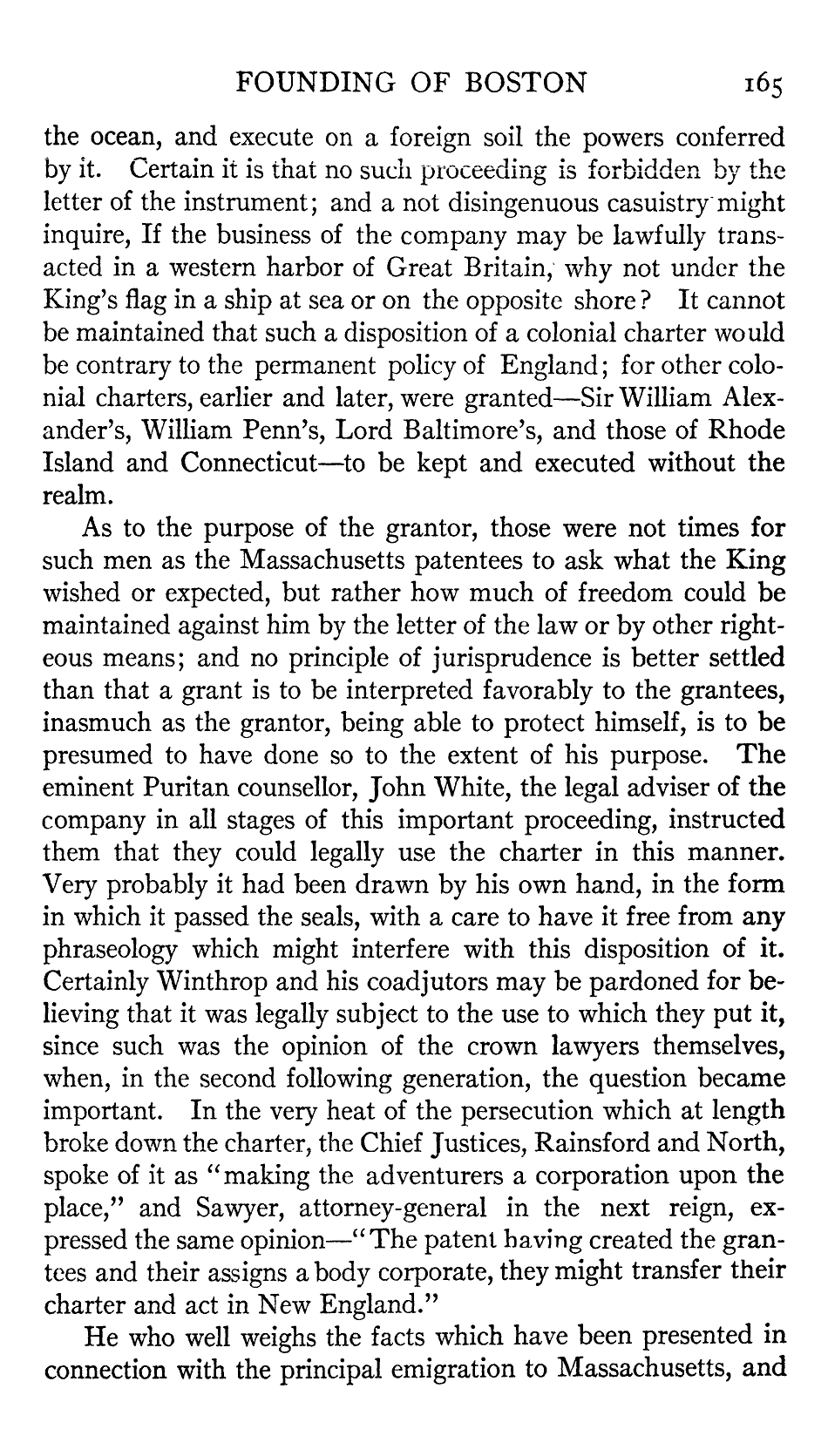 FOUNDING OF BOSTON 165

the ocean, and execute on a foreign soil the powers conferred by it. Certain it is that no such proceeding is forbidden by the letter of the instrument; and a not disingenuous casuistry might inquire, If the business of the company may be lawfully transacted in a western harbor of Great Britain, why not under the King's flag in a ship at sea or on the opposite shore? It cannot be maintained that such a disposition of a colonial charter would be contrary to the permanent policy of England; for other colonial charters, earlier and later, were granted—Sir William Alexander's, William Penn's, Lord Baltimore's, and those of Rhode Island and Connecticut—to be kept and executed without the realm.

As to the purpose of the grantor, those were not times for such men as the Massachusetts patentees to ask what the King wished or expected, but rather how much of freedom could be maintained against him by the letter of the law or by other righteous means; and no principle of jurisprudence is better settled than that a grant is to be interpreted favorably to the grantees, inasmuch as the grantor, being able to protect himself, is to be presumed to have done so to the extent of his purpose. The eminent Puritan counsellor, John White, the legal adviser of the company in all stages of this important proceeding, instructed them that they could legally use the charter in this manner. Very probably it had been drawn by his own hand, in the form in which it passed the seals, with a care to have it free from any phraseology which might interfere with this disposition of it. Certainly Winthrop and his coadjutors may be pardoned for believing that it was legally subject to the use to which they put it, since such was the opinion of the crown lawyers themselves, when, in the second following generation, the question became important. In the very heat of the persecution which at length broke down the charter, the Chief Justices, Rainsford and North, spoke of it as "making the adventurers a corporation upon the place," and Sawyer, attorney-general in the next reign, expressed the same opinion—"The patent having created the grantees and their assigns a body corporate, they might transfer their charter and act in New England."

He who well weighs the facts which have been presented in connection with the principal emigration to Massachusetts, and